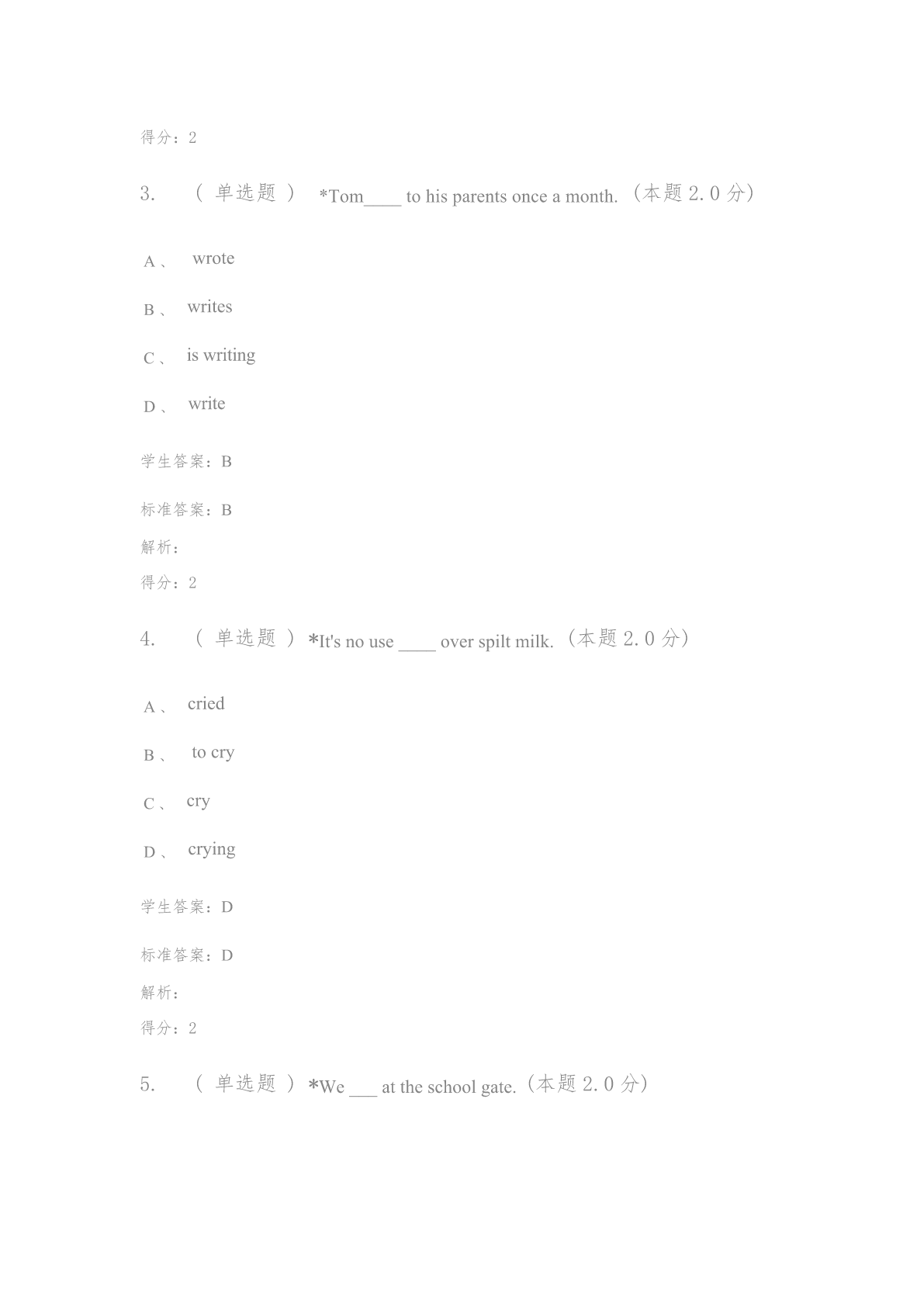 得分：2

3. （ 单选题 ） *Tom____ to his parents once a month.（本题 2.0 分）

A、 wrote

B、 writes

C、 is writing

D、 write

学生答案：B

标准答案：B

解析：

得分：2

4. （ 单选题 ）*It's no use ____ over spilt milk.（本题 2.0 分）

A、 cried

B、 to cry

C、 cry

D、 crying

学生答案：D

标准答案：D

解析：

得分：2

5. （ 单选题 ）*We ___ at the school gate.（本题 2.0 分）